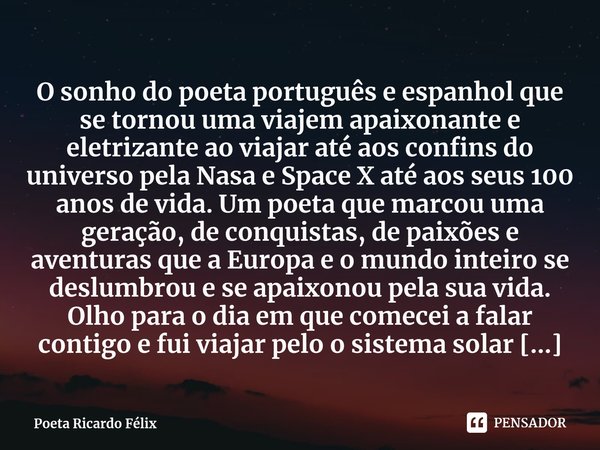 O sonho do poeta português e espanhol que se tornou uma viajem apaixonante e eletrizante ao viajar até aos confins do universo pela Nasa e Space X até aos seus 100 anos de vida. Um poeta que marcou uma geração, de conquistas, de paixões e aventuras que a Europa e o mundo inteiro se deslumbrou e se apaixonou pela sua vida. Olho para o dia em que comecei a falar contigo e fui viajar pelo o sistema solar [...]

Poeta Ricardo Félix

PENSADOR